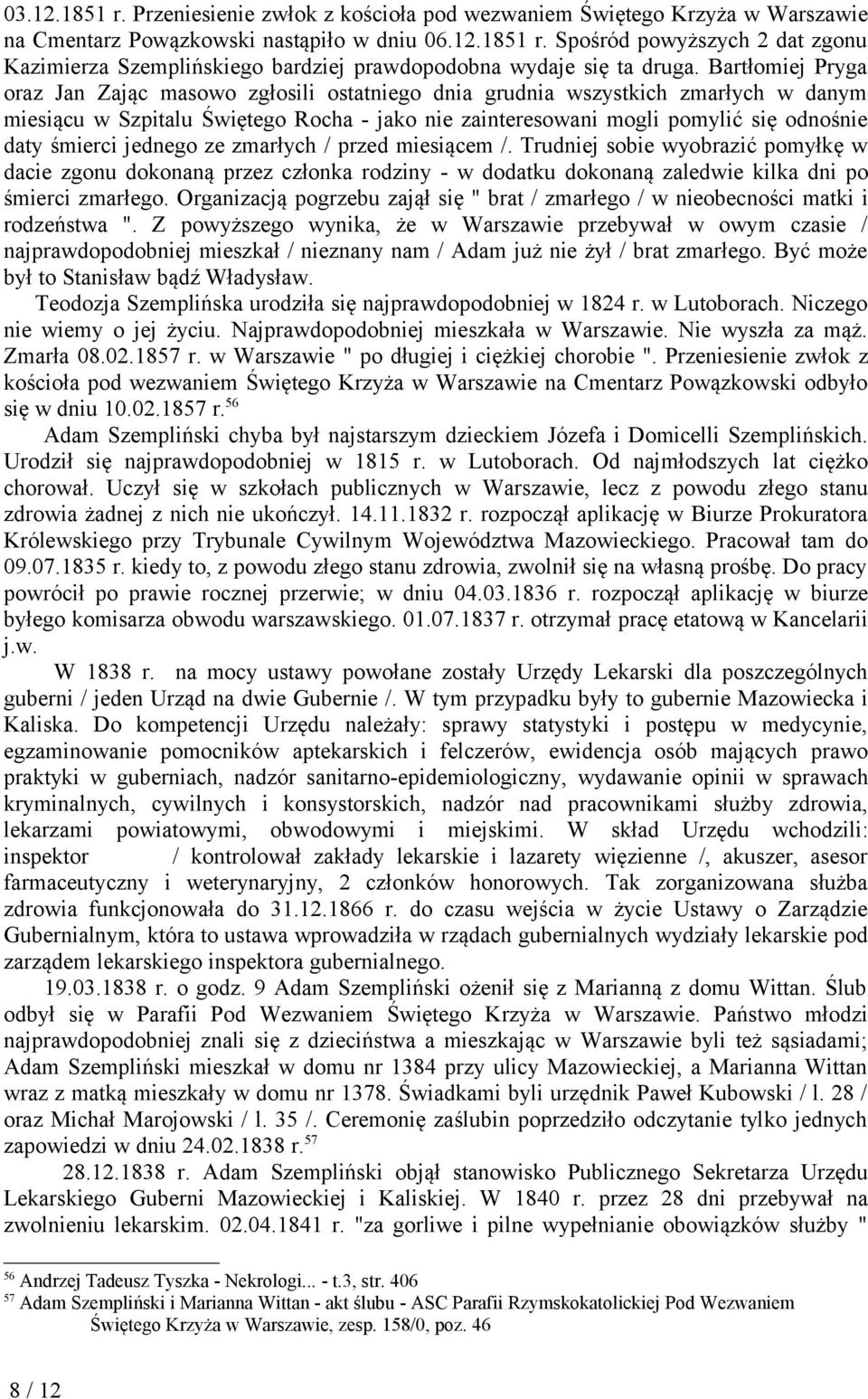 03.12.1851 r. Przeniesienie zwłok z kościoła pod wezwaniem Świętego Krzyża w Warszawie na Cmentarz Powązkowski nastąpiło w dniu 06.12.1851 r. Spośród powyższych 2 dat zgonu Kazimierza Szemplińskiego bardziej prawdopodobna wydaje się ta druga. Bartłomiej Pryga oraz Jan Zając masowo zgłosili ostatniego dnia grudnia wszystkich zmarłych w danym miesiącu w Szpitalu Świętego Rocha - jako nie zainteresowani mogli pomylić się odnośnie daty śmierci jednego ze zmarłych / przed miesiącem /. Trudniej sobie wyobrazić pomyłkę w dacie zgonu dokonaną przez członka rodziny - w dodatku dokonaną zaledwie kilka dni po śmierci zmarłego. Organizacją pogrzebu zajął się " brat / zmarłego / w nieobecności matki i rodzeństwa ". Z powyższego wynika, że w Warszawie przebywał w owym czasie / najprawdopodobniej mieszkał / nieznany nam / Adam już nie żył / brat zmarłego. Być może był to Stanisław bądź Władysław.

Teodozja Szemplińska urodziła się najprawdopodobniej w 1824 r. w Lutoborach. Niczego nie wiemy o jej życiu. Najprawdopodobniej mieszkała w Warszawie. Nie wyszła za mąż. Zmarła 08.02.1857 r. w Warszawie " po długiej i ciężkiej chorobie ". Przeniesienie zwłok z kościoła pod wezwaniem Świętego Krzyża w Warszawie na Cmentarz Powązkowski odbyło się w dniu 10.02.1857 r.$^{56}$

Adam Szempliński chyba był najstarszym dzieckiem Józefa i Domicelli Szemplińskich. Urodził się najprawdopodobniej w 1815 r. w Lutoborach. Od najmłodszych lat ciężko chorował. Uczył się w szkołach publicznych w Warszawie, lecz z powodu złego stanu zdrowia żadnej z nich nie ukończył. 14.11.1832 r. rozpoczął aplikację w Biurze Prokuratora Królewskiego przy Trybunale Cywilnym Województwa Mazowieckiego. Pracował tam do 09.07.1835 r. kiedy to, z powodu złego stanu zdrowia, zwolnił się na własną prośbę. Do pracy powrócił po prawie rocznej przerwie; w dniu 04.03.1836 r. rozpoczął aplikację w biurze byłego komisarza obwodu warszawskiego. 01.07.1837 r. otrzymał pracę etatową w Kancelarii j.w.

W 1838 r. na mocy ustawy powołane zostały Urzędy Lekarski dla poszczególnych guberni / jeden Urząd na dwie Gubernie /. W tym przypadku były to gubernie Mazowiecka i Kaliska. Do kompetencji Urzędu należały: sprawy statystyki i postępu w medycynie, egzaminowanie pomocników aptekarskich i felczerów, ewidencja osób mających prawo praktyki w guberniach, nadzór sanitarno-epidemiologiczny, wydawanie opinii w sprawach kryminalnych, cywilnych i konsystorskich, nadzór nad pracownikami służby zdrowia, lekarzami powiatowymi, obwodowymi i miejskimi. W skład Urzędu wchodzili: inspektor / kontrolował zakłady lekarskie i lazarety więzienne /, akuszer, asesor farmaceutyczny i weterynaryjny, 2 członków honorowych. Tak zorganizowana służba zdrowia funkcjonowała do 31.12.1866 r. do czasu wejścia w życie Ustawy o Zarządzie Gubernialnym, która to ustawa wprowadziła w rządach gubernialnych wydziały lekarskie pod zarządem lekarskiego inspektora gubernialnego.

19.03.1838 r. o godz. 9 Adam Szempliński ożenił się z Marianną z domu Wittan. Ślub odbył się w Parafii Pod Wezwaniem Świętego Krzyża w Warszawie. Państwo młodzi najprawdopodobniej znali się z dzieciństwa a mieszkając w Warszawie byli też sąsiadami; Adam Szempliński mieszkał w domu nr 1384 przy ulicy Mazowieckiej, a Marianna Wittan wraz z matką mieszkały w domu nr 1378. Świadkami byli urzędnik Paweł Kubowski / l. 28 / oraz Michał Marojowski / l. 35 /. Ceremonię zaślubin poprzedziło odczytanie tylko jednych zapowiedzi w dniu 24.02.1838 r.$^{57}$

28.12.1838 r. Adam Szempliński objął stanowisko Publicznego Sekretarza Urzędu Lekarskiego Guberni Mazowieckiej i Kaliskiej. W 1840 r. przez 28 dni przebywał na zwolnieniu lekarskim. 02.04.1841 r. "za gorliwe i pilne wypełnianie obowiązków służby "

$^{56}$ Andrzej Tadeusz Tyszka - Nekrologi... - t.3, str. 406
$^{57}$ Adam Szempliński i Marianna Wittan - akt ślubu - ASC Parafii Rzymskokatolickiej Pod Wezwaniem Świętego Krzyża w Warszawie, zesp. 158/0, poz. 46

8 / 12